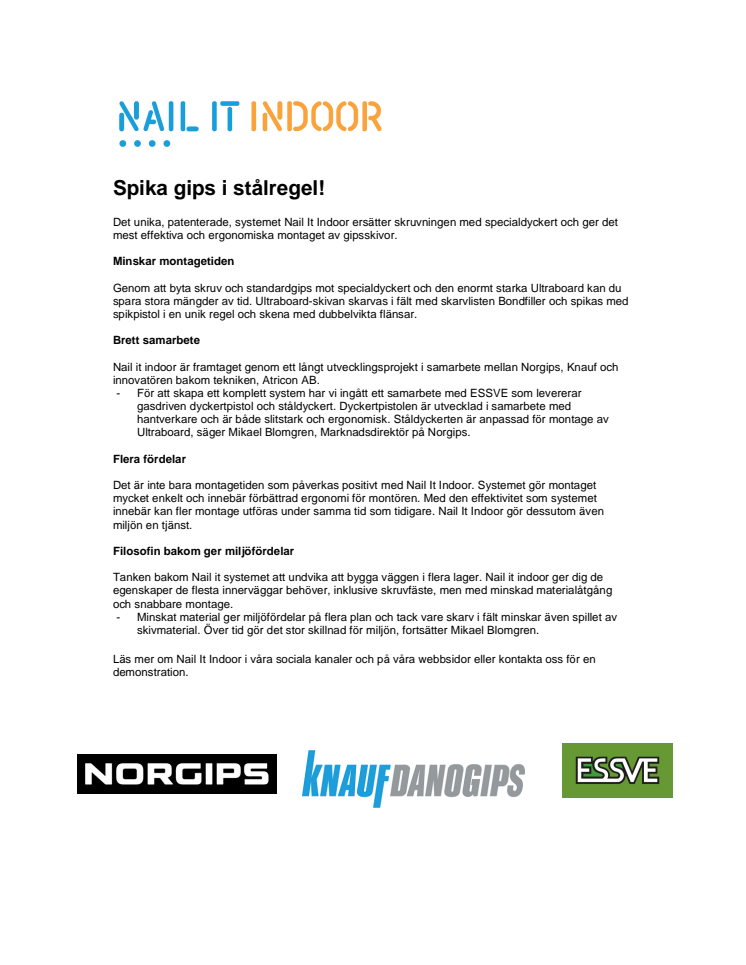 NAIL IT INDOOR

Spika gips i stålregel!

Det unika, patenterade, systemet Nail It Indoor ersätter skruvningen med specialdyckert och ger det mest effektiva och ergonomiska montaget av gipsskivor.

Minskar montagetiden

Genom att byta skruv och standardgips mot specialdyckert och den enormt starka Ultraboard kan du spara stora mängder av tid. Ultraboard-skivan skarvas i fält med skarvlisten Bondfiller och spikas med spikpistol i en unik regel och skena med dubbelvikta flänsar.

Brett samarbete

Nail it indoor är framtaget genom ett långt utvecklingsprojekt i samarbete mellan Norgips, Knauf och innovatören bakom tekniken, Atricon AB.
- För att skapa ett komplett system har vi ingått ett samarbete med ESSVE som levererar gasdriven dyckertpistol och ståldyckert. Dyckertpistolen är utvecklad i samarbete med hantverkare och är både slitstark och ergonomisk. Ståldyckerten är anpassad för montage av Ultraboard, säger Mikael Blomgren, Marknadsdirektör på Norgips.

Flera fördelar

Det är inte bara montagetiden som påverkas positivt med Nail It Indoor. Systemet gör montaget mycket enkelt och innebär förbättrad ergonomi för montören. Med den effektivitet som systemet innebär kan fler montage utföras under samma tid som tidigare. Nail It Indoor gör dessutom även miljön en tjänst.

Filosofin bakom ger miljöfördelar

Tanken bakom Nail it systemet att undvika att bygga väggen i flera lager. Nail it indoor ger dig de egenskaper de flesta innerväggar behöver, inklusive skruvfäste, men med minskad materialåtgång och snabbare montage.
- Minskat material ger miljöfördelar på flera plan och tack vare skarv i fält minskar även spillet av skivmaterial. Över tid gör det stor skillnad för miljön, fortsätter Mikael Blomgren.

Läs mer om Nail It Indoor i våra sociala kanaler och på våra webbsidor eller kontakta oss för en demonstration.

NORGIPS KNAUF DANOGIPS ESSVE